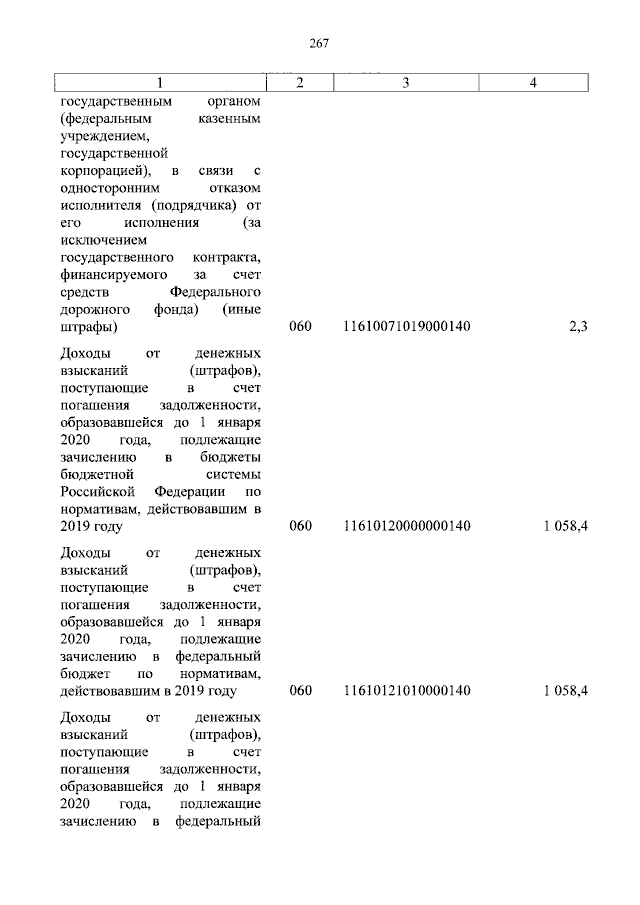 267

| 1 | 2 | 3 | 4 |
|---|---|---|---|
| государственным органом (федеральным казенным учреждением, государственной корпорацией), в связи с односторонним отказом исполнителя (подрядчика) от его исполнения (за исключением государственного контракта, финансируемого за счет средств Федерального дорожного фонда) (иные штрафы) | 060 | 11610071019000140 | 2,3 |
| Доходы от денежных взысканий (штрафов), поступающие в счет погашения задолженности, образовавшейся до 1 января 2020 года, подлежащие зачислению в бюджеты бюджетной системы Российской Федерации по нормативам, действовавшим в 2019 году | 060 | 11610120000000140 | 1 058,4 |
| Доходы от денежных взысканий (штрафов), поступающие в счет погашения задолженности, образовавшейся до 1 января 2020 года, подлежащие зачислению в федеральный бюджет по нормативам, действовавшим в 2019 году | 060 | 11610121010000140 | 1 058,4 |
| Доходы от денежных взысканий (штрафов), поступающие в счет погашения задолженности, образовавшейся до 1 января 2020 года, подлежащие зачислению в федеральный | | | |